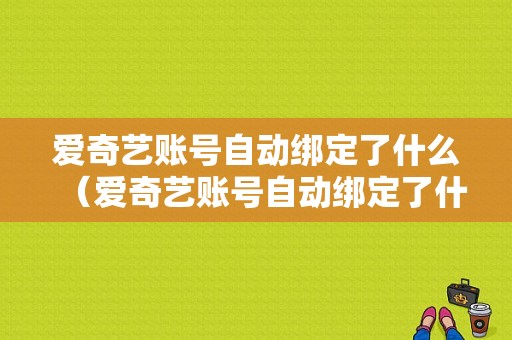 爱奇艺账号自动绑定了什么（爱奇艺账号自动绑定了什